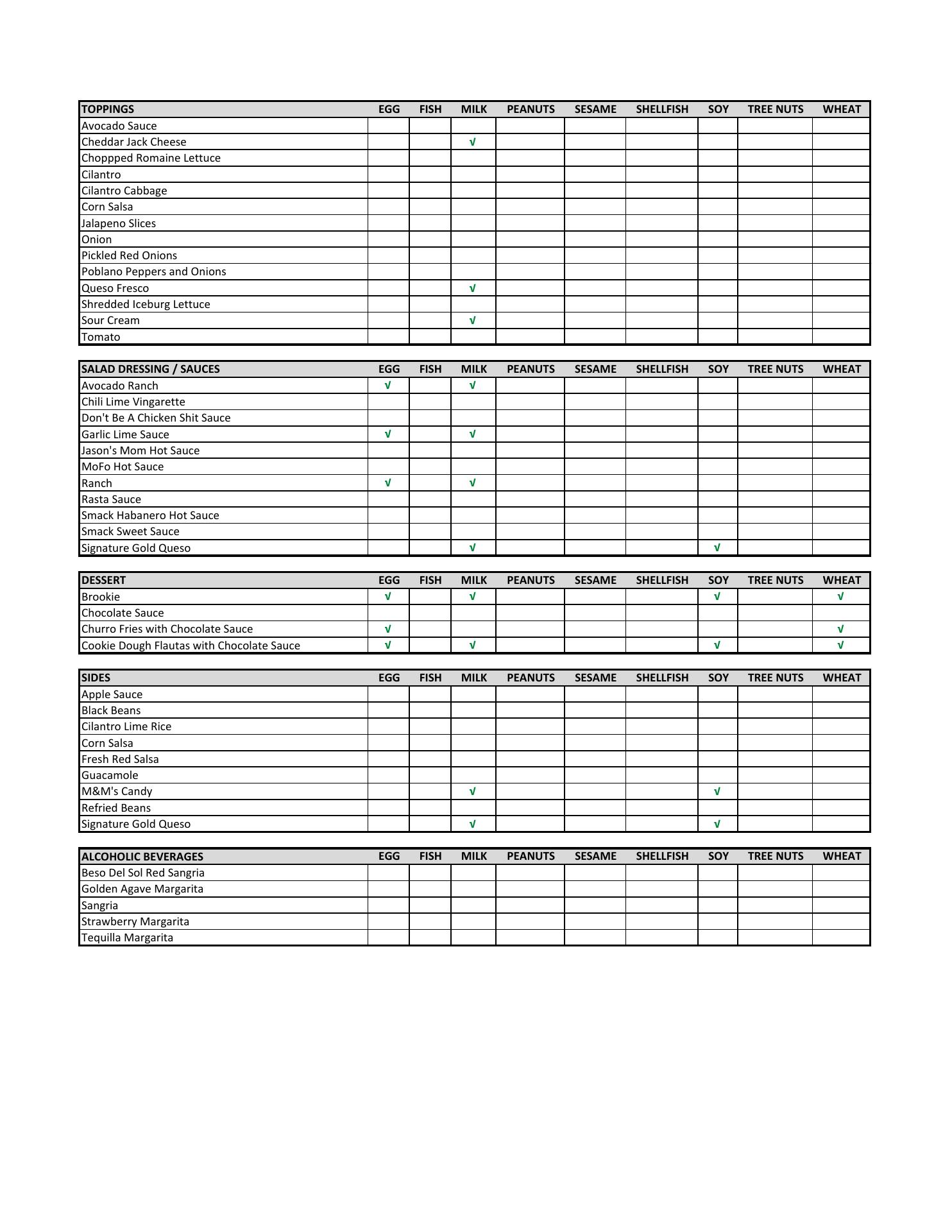 | TOPPINGS | EGG | FISH | MILK | PEANUTS | SESAME | SHELLFISH | SOY | TREE NUTS | WHEAT |
|---|---|---|---|---|---|---|---|---|---|
| Avocado Sauce | | | | | | | | | |
| Cheddar Jack Cheese | | | √ | | | | | | |
| Choppped Romaine Lettuce | | | | | | | | | |
| Cilantro | | | | | | | | | |
| Cilantro Cabbage | | | | | | | | | |
| Corn Salsa | | | | | | | | | |
| Jalapeno Slices | | | | | | | | | |
| Onion | | | | | | | | | |
| Pickled Red Onions | | | | | | | | | |
| Poblano Peppers and Onions | | | | | | | | | |
| Queso Fresco | | | √ | | | | | | |
| Shredded Iceburg Lettuce | | | | | | | | | |
| Sour Cream | | | √ | | | | | | |
| Tomato | | | | | | | | | |

| SALAD DRESSING / SAUCES | EGG | FISH | MILK | PEANUTS | SESAME | SHELLFISH | SOY | TREE NUTS | WHEAT |
|---|---|---|---|---|---|---|---|---|---|
| Avocado Ranch | √ | | √ | | | | | | |
| Chili Lime Vingarette | | | | | | | | | |
| Don't Be A Chicken Shit Sauce | | | | | | | | | |
| Garlic Lime Sauce | √ | | √ | | | | | | |
| Jason's Mom Hot Sauce | | | | | | | | | |
| MoFo Hot Sauce | | | | | | | | | |
| Ranch | √ | | √ | | | | | | |
| Rasta Sauce | | | | | | | | | |
| Smack Habanero Hot Sauce | | | | | | | | | |
| Smack Sweet Sauce | | | | | | | | | |
| Signature Gold Queso | | | √ | | | | √ | | |

| DESSERT | EGG | FISH | MILK | PEANUTS | SESAME | SHELLFISH | SOY | TREE NUTS | WHEAT |
|---|---|---|---|---|---|---|---|---|---|
| Brookie | √ | | √ | | | | √ | | √ |
| Chocolate Sauce | | | | | | | | | |
| Churro Fries with Chocolate Sauce | √ | | | | | | | | √ |
| Cookie Dough Flautas with Chocolate Sauce | √ | | √ | | | | √ | | √ |

| SIDES | EGG | FISH | MILK | PEANUTS | SESAME | SHELLFISH | SOY | TREE NUTS | WHEAT |
|---|---|---|---|---|---|---|---|---|---|
| Apple Sauce | | | | | | | | | |
| Black Beans | | | | | | | | | |
| Cilantro Lime Rice | | | | | | | | | |
| Corn Salsa | | | | | | | | | |
| Fresh Red Salsa | | | | | | | | | |
| Guacamole | | | | | | | | | |
| M&M's Candy | | | √ | | | | √ | | |
| Refried Beans | | | | | | | | | |
| Signature Gold Queso | | | √ | | | | √ | | |

| ALCOHOLIC BEVERAGES | EGG | FISH | MILK | PEANUTS | SESAME | SHELLFISH | SOY | TREE NUTS | WHEAT |
|---|---|---|---|---|---|---|---|---|---|
| Beso Del Sol Red Sangria | | | | | | | | | |
| Golden Agave Margarita | | | | | | | | | |
| Sangria | | | | | | | | | |
| Strawberry Margarita | | | | | | | | | |
| Tequilla Margarita | | | | | | | | | |